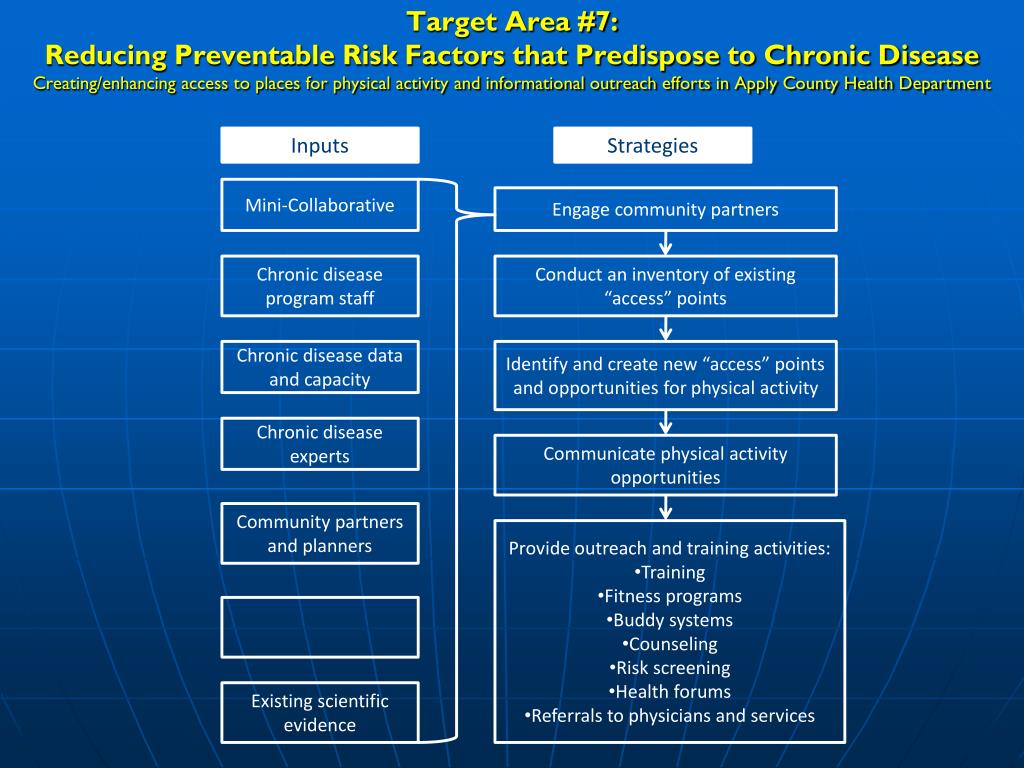 Target Area #7:
Reducing Preventable Risk Factors that Predispose to Chronic Disease
Creating/enhancing access to places for physical activity and informational outreach efforts in Apply County Health Department

Inputs

Mini-Collaborative

Chronic disease program staff

Chronic disease data and capacity

Chronic disease experts

Community partners and planners

Existing scientific evidence

Strategies

Engage community partners

Conduct an inventory of existing “access” points

Identify and create new “access” points and opportunities for physical activity

Communicate physical activity opportunities

Provide outreach and training activities:
•Training
•Fitness programs
•Buddy systems
•Counseling
•Risk screening
•Health forums
•Referrals to physicians and services